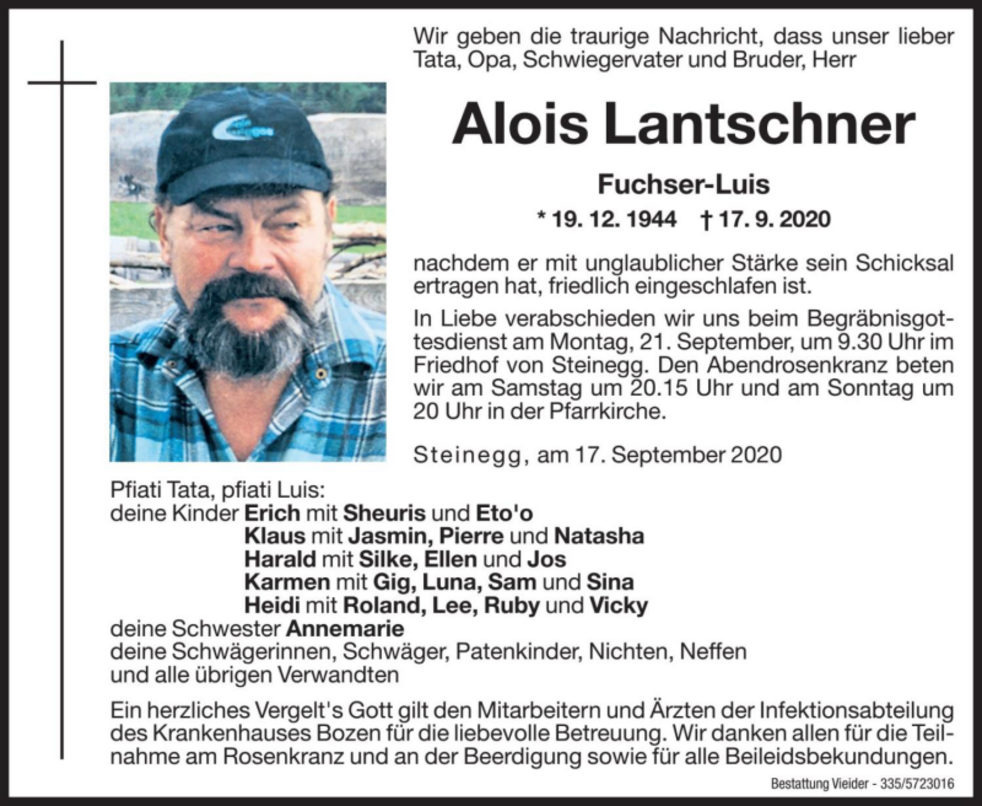 Wir geben die traurige Nachricht, dass unser lieber Tata, Opa, Schwiegervater und Bruder, Herr

Alois Lantschner

Fuchser-Luis

* 19. 12. 1944 † 17. 9. 2020

nachdem er mit unglaublicher Stärke sein Schicksal ertragen hat, friedlich eingeschlafen ist.

In Liebe verabschieden wir uns beim Begräbnisgottesdienst am Montag, 21. September, um 9.30 Uhr im Friedhof von Steinegg. Den Abendrosenkranz beten wir am Samstag um 20.15 Uhr und am Sonntag um 20 Uhr in der Pfarrkirche.

Steinegg, am 17. September 2020

Pfiati Tata, pfiati Luis:
deine Kinder Erich mit Sheuris und Eto'o
Klaus mit Jasmin, Pierre und Natasha
Harald mit Silke, Ellen und Jos
Karmen mit Gig, Luna, Sam und Sina
Heidi mit Roland, Lee, Ruby und Vicky
deine Schwester Annemarie
deine Schwägerinnen, Schwäger, Patenkinder, Nichten, Neffen
und alle übrigen Verwandten

Ein herzliches Vergelt's Gott gilt den Mitarbeitern und Ärzten der Infektionsabteilung des Krankenhauses Bozen für die liebevolle Betreuung. Wir danken allen für die Teilnahme am Rosenkranz und an der Beerdigung sowie für alle Beileidsbekundungen.

Bestattung Vieider - 335/5723016